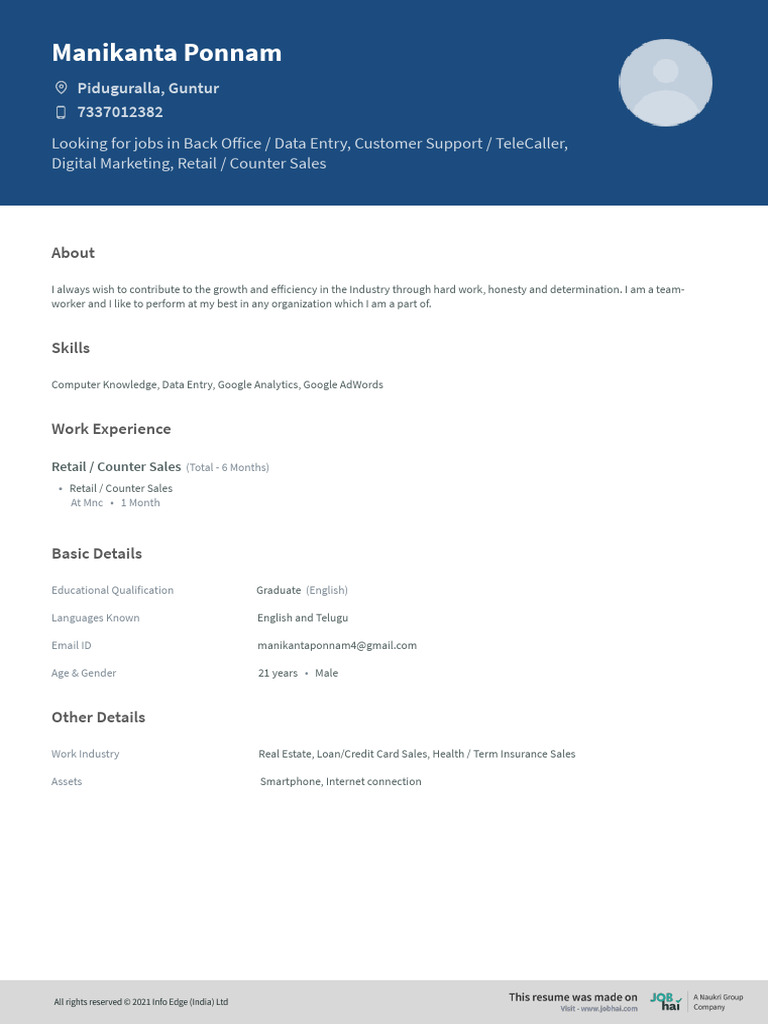 Manikanta Ponnam

Piduguralla, Guntur

7337012382

Looking for jobs in Back Office / Data Entry, Customer Support / TeleCaller, Digital Marketing, Retail / Counter Sales

About

I always wish to contribute to the growth and efficiency in the Industry through hard work, honesty and determination. I am a team-worker and I like to perform at my best in any organization which I am a part of.

Skills

Computer Knowledge, Data Entry, Google Analytics, Google AdWords

Work Experience

Retail / Counter Sales (Total - 6 Months)

• Retail / Counter Sales
At Mnc • 1 Month

Basic Details

| Educational Qualification | Graduate (English) |
|---|---|
| Languages Known | English and Telugu |
| Email ID | manikantaponnam4@gmail.com |
| Age & Gender | 21 years • Male |

Other Details

| Work Industry | Real Estate, Loan/Credit Card Sales, Health / Term Insurance Sales |
|---|---|
| Assets | Smartphone, Internet connection |

All rights reserved © 2021 Info Edge (India) Ltd

This resume was made on
Visit - www.jobhai.com

JOB hai

A Naukri Group Company